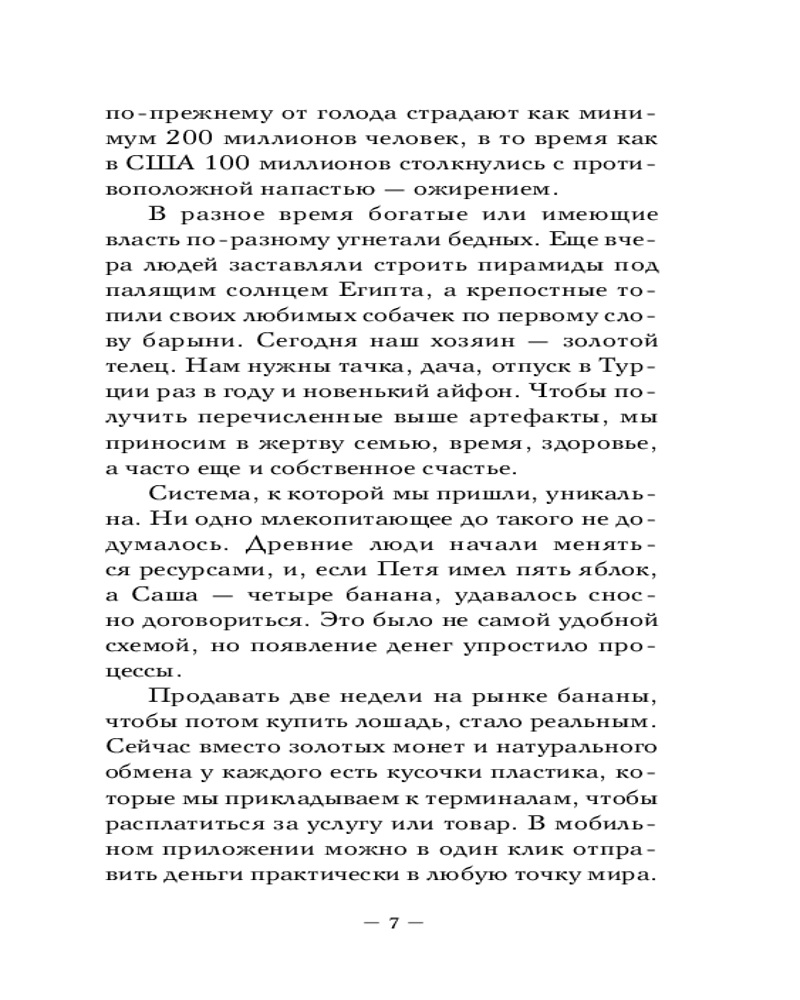 по-прежнему от голода страдают как минимум 200 миллионов человек, в то время как в США 100 миллионов столкнулись с противоположной напастью — ожирением.

В разное время богатые или имеющие власть по-разному угнетали бедных. Еще вчера людей заставляли строить пирамиды под палящим солнцем Египта, а крепостные топили своих любимых собачек по первому слову барыни. Сегодня наш хозяин — золотой телец. Нам нужны тачка, дача, отпуск в Турции раз в году и новенький айфон. Чтобы получить перечисленные выше артефакты, мы приносим в жертву семью, время, здоровье, а часто еще и собственное счастье.

Система, к которой мы пришли, уникальна. Ни одно млекопитающее до такого не додумалось. Древние люди начали меняться ресурсами, и, если Петя имел пять яблок, а Саша — четыре банана, удавалось сносно договориться. Это было не самой удобной схемой, но появление денег упростило процессы.

Продавать две недели на рынке бананы, чтобы потом купить лошадь, стало реальным. Сейчас вместо золотых монет и натурального обмена у каждого есть кусочки пластика, которые мы прикладываем к терминалам, чтобы расплатиться за услугу или товар. В мобильном приложении можно в один клик отправить деньги практически в любую точку мира.

— 7 —